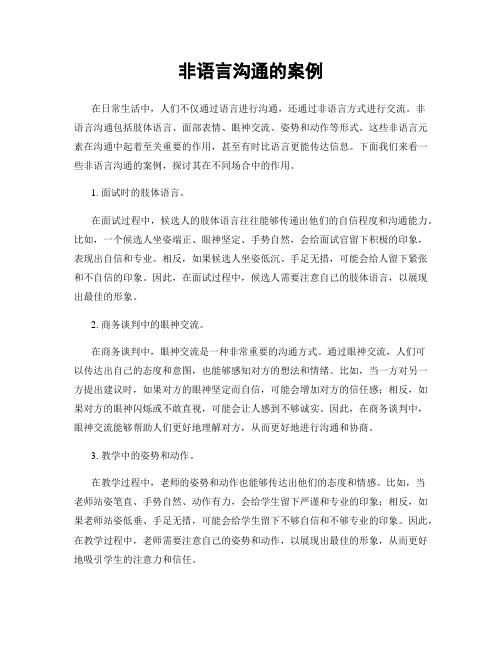 非语言沟通的案例

在日常生活中，人们不仅通过语言进行沟通，还通过非语言方式进行交流。非语言沟通包括肢体语言、面部表情、眼神交流、姿势和动作等形式。这些非语言元素在沟通中起着至关重要的作用，甚至有时比语言更能传达信息。下面我们来看一些非语言沟通的案例，探讨其在不同场合中的作用。

1. 面试时的肢体语言。

在面试过程中，候选人的肢体语言往往能够传递出他们的自信程度和沟通能力。比如，一个候选人坐姿端正、眼神坚定、手势自然，会给面试官留下积极的印象，表现出自信和专业。相反，如果候选人坐姿低沉、手足无措，可能会给人留下紧张和不自信的印象。因此，在面试过程中，候选人需要注意自己的肢体语言，以展现出最佳的形象。

2. 商务谈判中的眼神交流。

在商务谈判中，眼神交流是一种非常重要的沟通方式。通过眼神交流，人们可以传达出自己的态度和意图，也能够感知对方的想法和情绪。比如，当一方对另一方提出建议时，如果对方的眼神坚定而自信，可能会增加对方的信任感；相反，如果对方的眼神闪烁或不敢直视，可能会让人感到不够诚实。因此，在商务谈判中，眼神交流能够帮助人们更好地理解对方，从而更好地进行沟通和协商。

3. 教学中的姿势和动作。

在教学过程中，老师的姿势和动作也能够传达出他们的态度和情感。比如，当老师站姿笔直、手势自然、动作有力，会给学生留下严谨和专业的印象；相反，如果老师站姿低垂、手足无措，可能会给学生留下不够自信和不够专业的印象。因此，在教学过程中，老师需要注意自己的姿势和动作，以展现出最佳的形象，从而更好地吸引学生的注意力和信任。